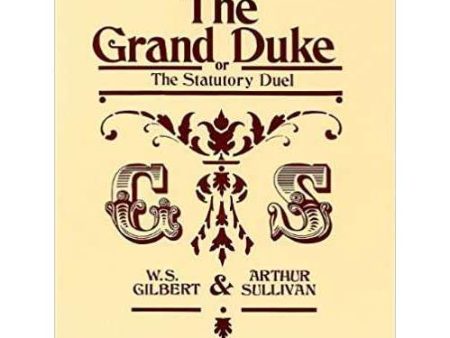 The Grand Duke
or
The Statutory Duel

G S

W.S. GILBERT & ARTHUR SULLIVAN